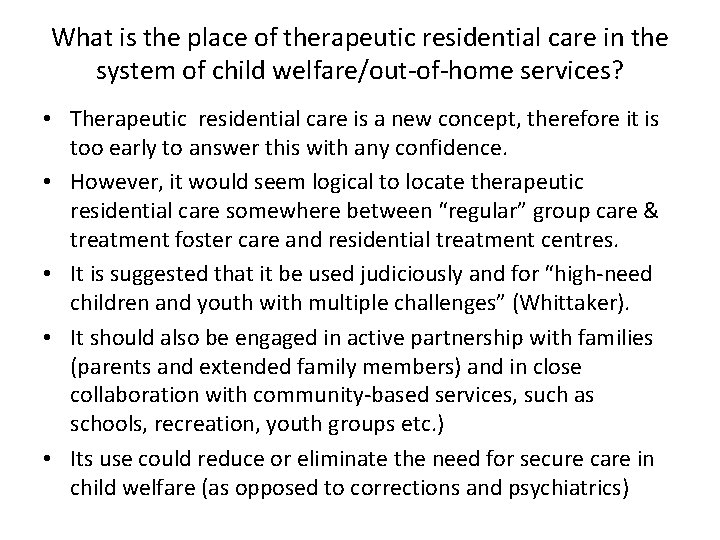 What is the place of therapeutic residential care in the system of child welfare/out-of-home services?

• Therapeutic residential care is a new concept, therefore it is too early to answer this with any confidence.
• However, it would seem logical to locate therapeutic residential care somewhere between "regular" group care & treatment foster care and residential treatment centres.
• It is suggested that it be used judiciously and for "high-need children and youth with multiple challenges" (Whittaker).
• It should also be engaged in active partnership with families (parents and extended family members) and in close collaboration with community-based services, such as schools, recreation, youth groups etc.)
• Its use could reduce or eliminate the need for secure care in child welfare (as opposed to corrections and psychiatrics)